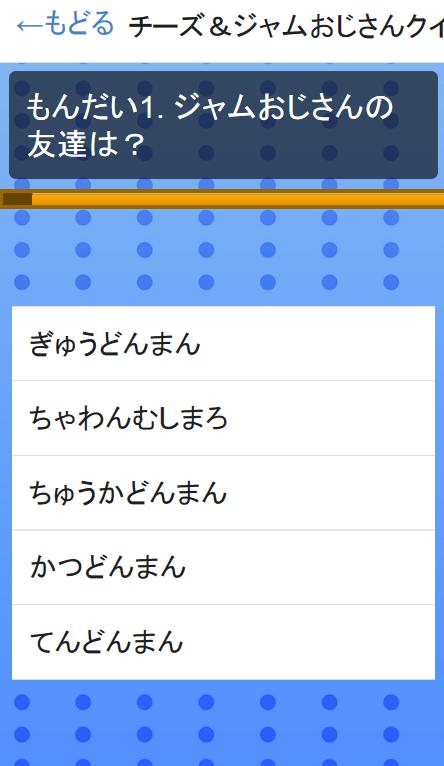 ←もどる チーズ＆ジャムおじさんクイ

もんだい1. ジャムおじさんの友達は？

ぎゅうどんまん

ちゃわんむしまろ

ちゅうかどんまん

かつどんまん

てんどんまん